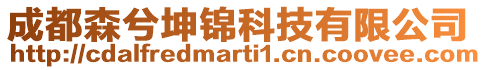 成都森兮坤锦科技有限公司
http://cdalfredmarti1.cn.coovee.com